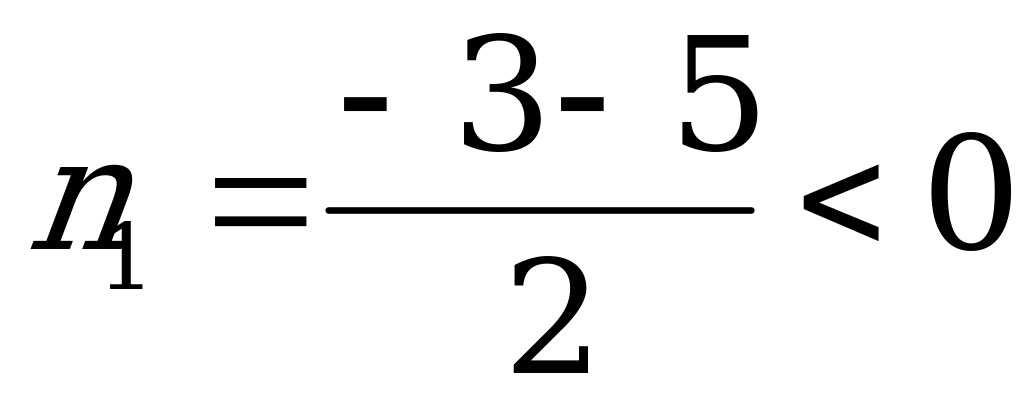 $n_1 = \frac{-3-5}{2} < 0$